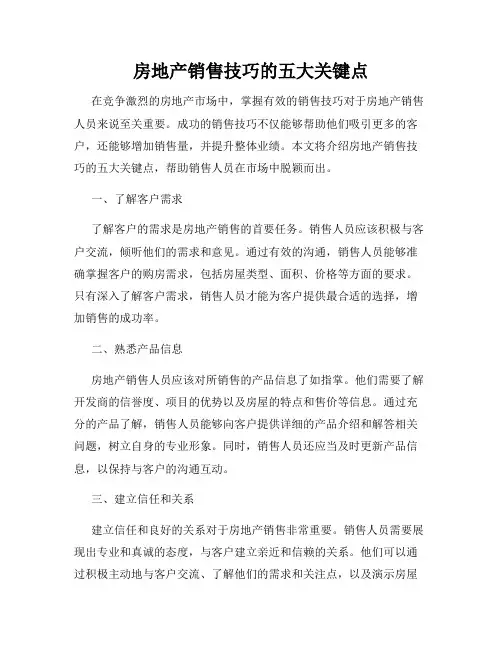 房地产销售技巧的五大关键点

在竞争激烈的房地产市场中，掌握有效的销售技巧对于房地产销售人员来说至关重要。成功的销售技巧不仅能够帮助他们吸引更多的客户，还能够增加销售量，并提升整体业绩。本文将介绍房地产销售技巧的五大关键点，帮助销售人员在市场中脱颖而出。

一、了解客户需求

了解客户的需求是房地产销售的首要任务。销售人员应该积极与客户交流，倾听他们的需求和意见。通过有效的沟通，销售人员能够准确掌握客户的购房需求，包括房屋类型、面积、价格等方面的要求。只有深入了解客户需求，销售人员才能为客户提供最合适的选择，增加销售的成功率。

二、熟悉产品信息

房地产销售人员应该对所销售的产品信息了如指掌。他们需要了解开发商的信誉度、项目的优势以及房屋的特点和售价等信息。通过充分的产品了解，销售人员能够向客户提供详细的产品介绍和解答相关问题，树立自身的专业形象。同时，销售人员还应当及时更新产品信息，以保持与客户的沟通互动。

三、建立信任和关系

建立信任和良好的关系对于房地产销售非常重要。销售人员需要展现出专业和真诚的态度，与客户建立亲近和信赖的关系。他们可以通过积极主动地与客户交流、了解他们的需求和关注点，以及演示房屋